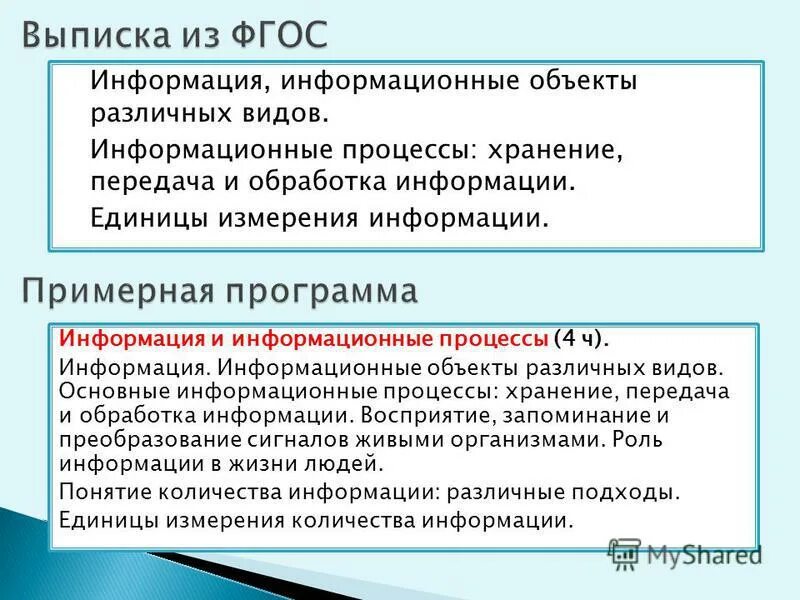 Выписка из ФГОС

Информация, информационные объекты различных видов.

Информационные процессы: хранение, передача и обработка информации.

Единицы измерения информации.

Примерная программа

Информация и информационные процессы (4 ч).

Информация. Информационные объекты различных видов. Основные информационные процессы: хранение, передача и обработка информации. Восприятие, запоминание и преобразование сигналов живыми организмами. Роль информации в жизни людей.

Понятие количества информации: различные подходы.

Единицы измерения количества информации.

MyShared